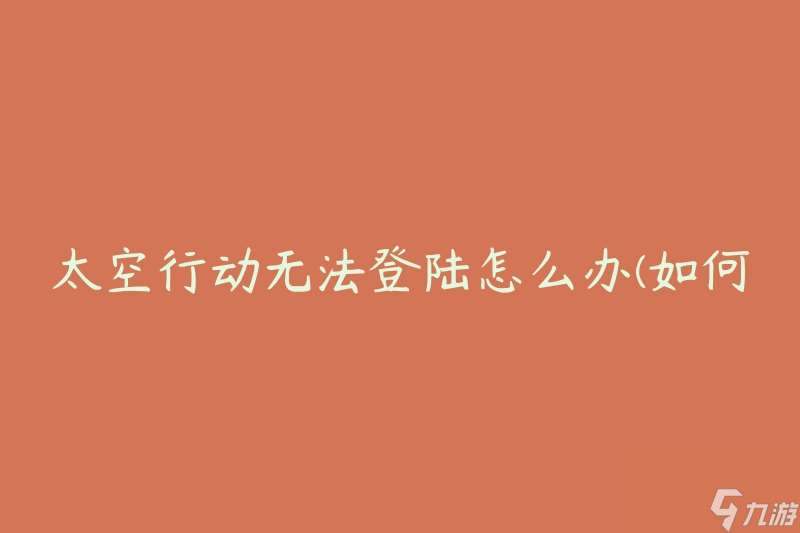 太空行动无法登陆怎么办(如何

九游